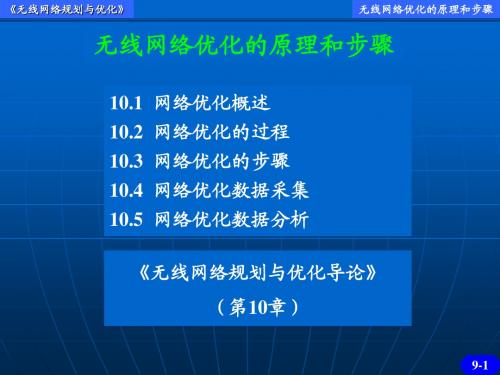 《无线网络规划与优化》

无线网络优化的原理和步骤

无线网络优化的原理和步骤

10.1 网络优化概述
10.2 网络优化的过程
10.3 网络优化的步骤
10.4 网络优化数据采集
10.5 网络优化数据分析

《无线网络规划与优化导论》
（第10章）

9-1